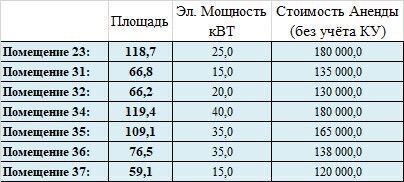 |  | Площадь | Эл. Мощность кВТ | Стоимость Аненды (без учёта КУ) |
|---|---|---|---|
| Помещение 23: | 118,7 | 25,0 | 180 000,0 |
| Помещение 31: | 66,8 | 15,0 | 135 000,0 |
| Помещение 32: | 66,2 | 20,0 | 130 000,0 |
| Помещение 34: | 119,4 | 40,0 | 180 000,0 |
| Помещение 35: | 109,1 | 35,0 | 165 000,0 |
| Помещение 36: | 76,5 | 35,0 | 138 000,0 |
| Помещение 37: | 59,1 | 15,0 | 120 000,0 |